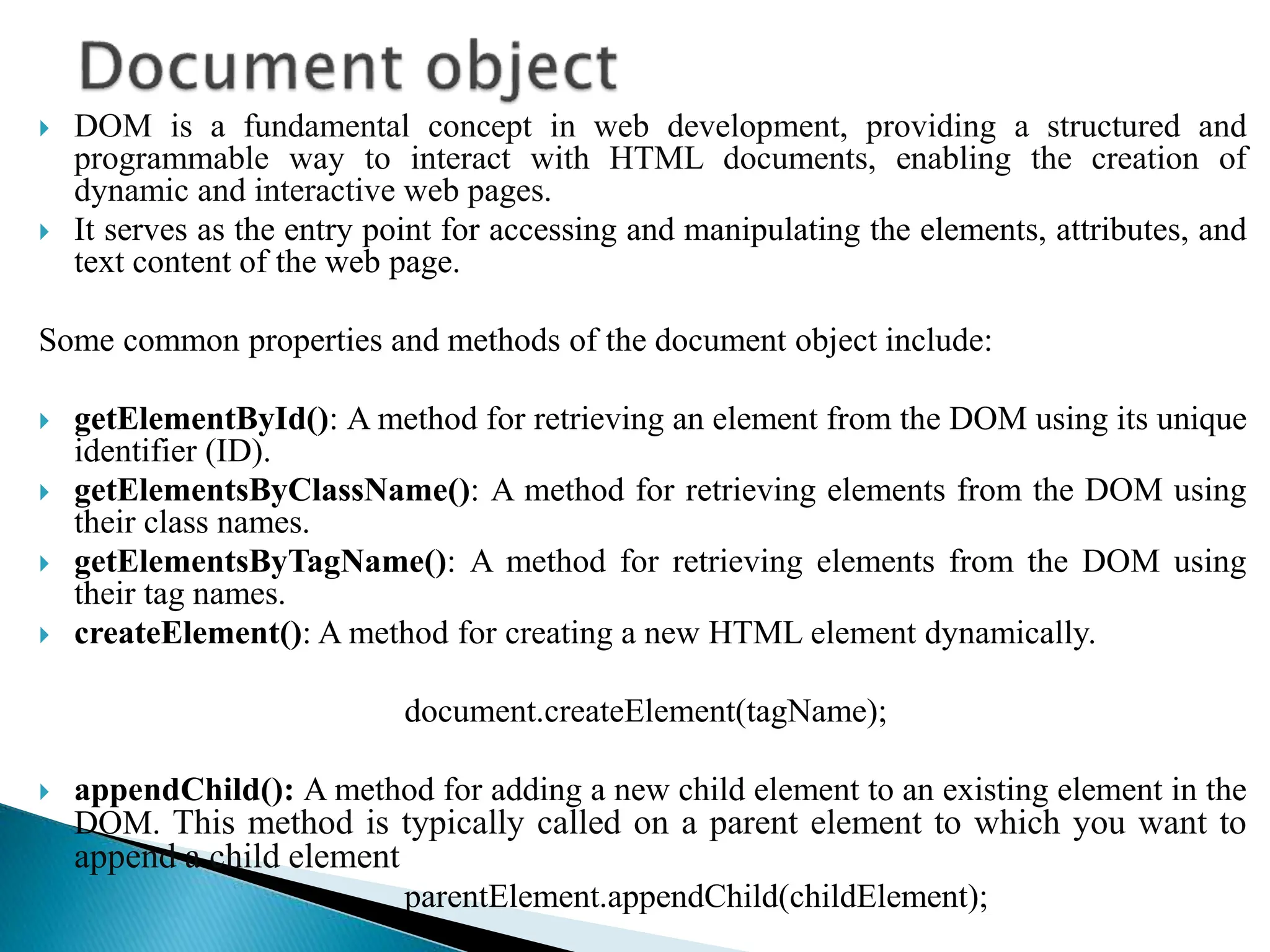 Document object

DOM is a fundamental concept in web development, providing a structured and programmable way to interact with HTML documents, enabling the creation of dynamic and interactive web pages.

It serves as the entry point for accessing and manipulating the elements, attributes, and text content of the web page.

Some common properties and methods of the document object include:

getElementById(): A method for retrieving an element from the DOM using its unique identifier (ID).

getElementsByClassName(): A method for retrieving elements from the DOM using their class names.

getElementsByTagName(): A method for retrieving elements from the DOM using their tag names.

createElement(): A method for creating a new HTML element dynamically.

document.createElement(tagName);

appendChild(): A method for adding a new child element to an existing element in the DOM. This method is typically called on a parent element to which you want to append a child element

parentElement.appendChild(childElement);